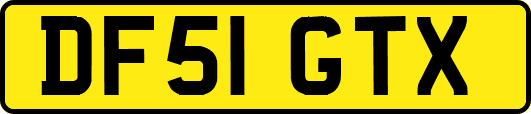 DF51 GTX